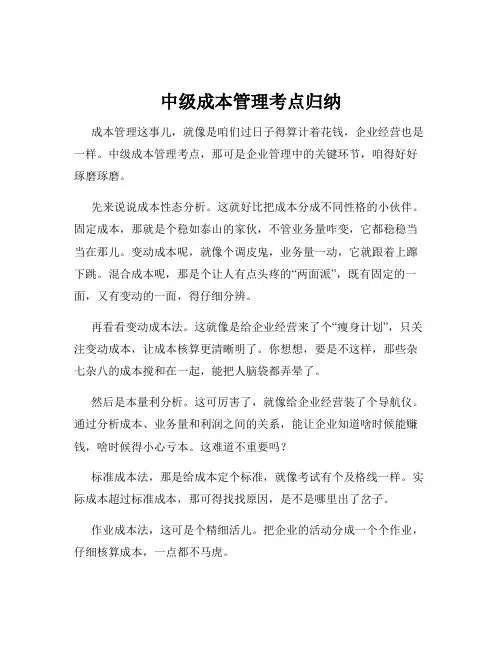 中级成本管理考点归纳

成本管理这事儿，就像是咱们过日子得算计着花钱，企业经营也是一样。中级成本管理考点，那可是企业管理中的关键环节，咱得好好琢磨琢磨。

先来说说成本性态分析。这就好比把成本分成不同性格的小伙伴。固定成本，那就是个稳如泰山的家伙，不管业务量咋变，它都稳稳当当在那儿。变动成本呢，就像个调皮鬼，业务量一动，它就跟着上蹿下跳。混合成本呢，那是个让人有点头疼的“两面派”，既有固定的一面，又有变动的一面，得仔细分辨。

再看看变动成本法。这就像是给企业经营来了个“瘦身计划”，只关注变动成本，让成本核算更清晰明了。你想想，要是不这样，那些杂七杂八的成本搅和在一起，能把人脑袋都弄晕了。

然后是本量利分析。这可厉害了，就像给企业经营装了个导航仪。通过分析成本、业务量和利润之间的关系，能让企业知道啥时候能赚钱，啥时候得小心亏本。这难道不重要吗？

标准成本法，那是给成本定个标准，就像考试有个及格线一样。实际成本超过标准成本，那可得找找原因，是不是哪里出了岔子。

作业成本法，这可是个精细活儿。把企业的活动分成一个个作业，仔细核算成本，一点都不马虎。